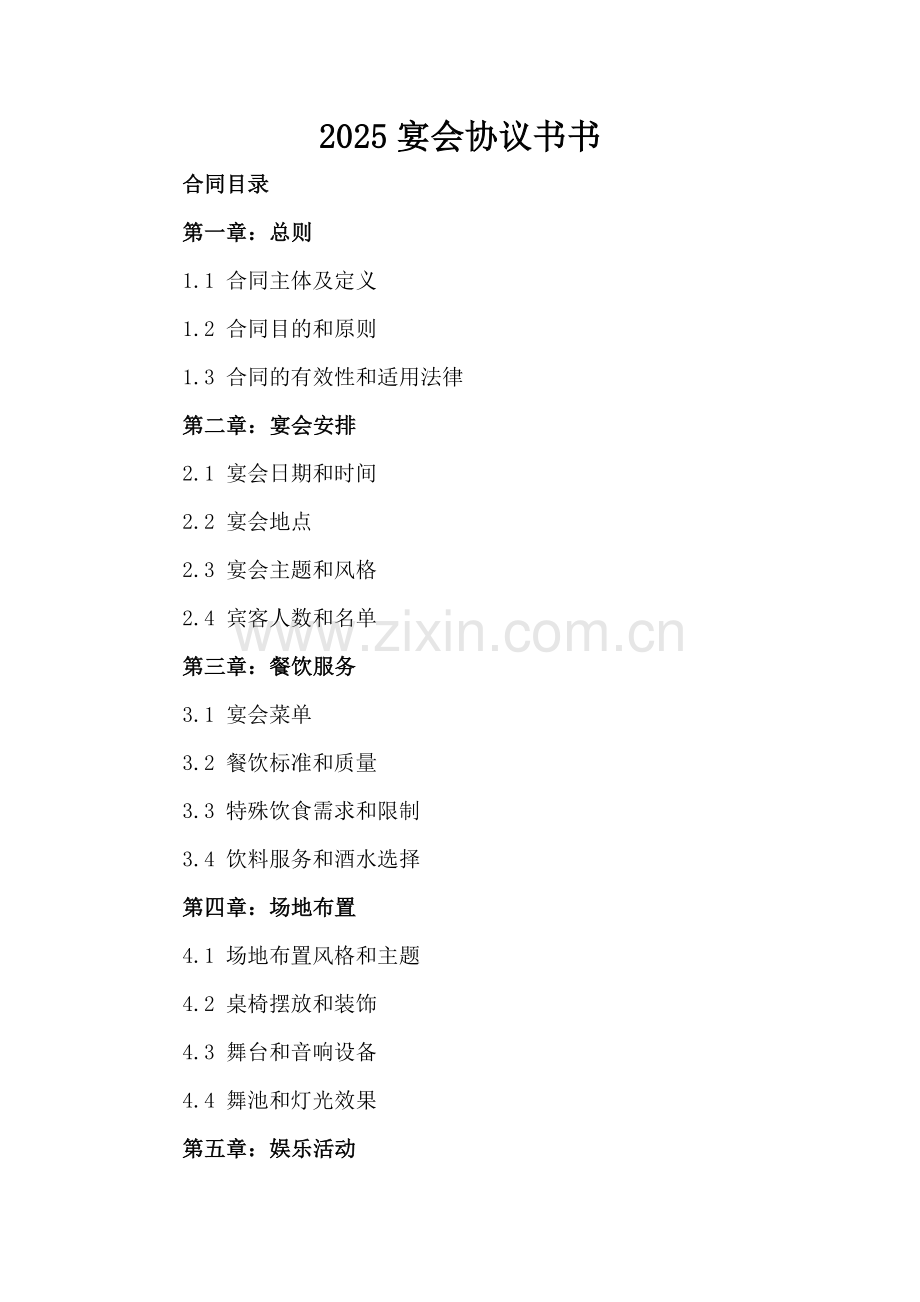 2025 宴会协议书书

合同目录

第一章：总则

1.1 合同主体及定义

1.2 合同目的和原则

1.3 合同的有效性和适用法律

第二章：宴会安排

2.1 宴会日期和时间

2.2 宴会地点

2.3 宴会主题和风格

2.4 宾客人数和名单

www.zixin.com.cn

第三章：餐饮服务

3.1 宴会菜单

3.2 餐饮标准和质量

3.3 特殊饮食需求和限制

3.4 饮料服务和酒水选择

第四章：场地布置

4.1 场地布置风格和主题

4.2 桌椅摆放和装饰

4.3 舞台和音响设备

4.4 舞池和灯光效果

第五章：娱乐活动